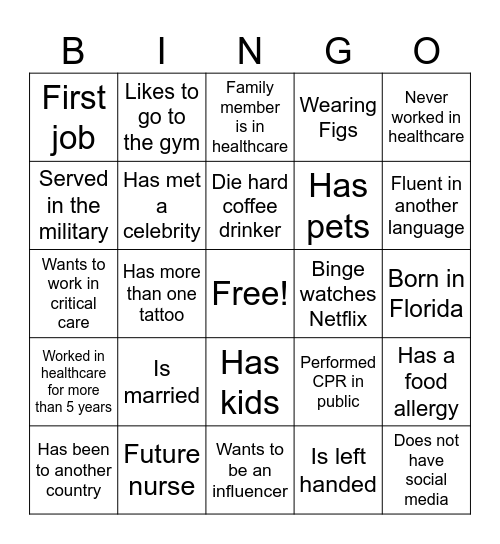 | B | I | N | G | O |
|---|---|---|---|---|
| First job | Likes to go to the gym | Family member is in healthcare | Wearing Figs | Never worked in healthcare |
| Served in the military | Has met a celebrity | Die hard coffee drinker | Has pets | Fluent in another language |
| Wants to work in critical care | Has more than one tattoo | Free! | Binge watches Netflix | Born in Florida |
| Worked in healthcare for more than 5 years | Is married | Has kids | Performed CPR in public | Has a food allergy |
| Has been to another country | Future nurse | Wants to be an influencer | Is left handed | Does not have social media |